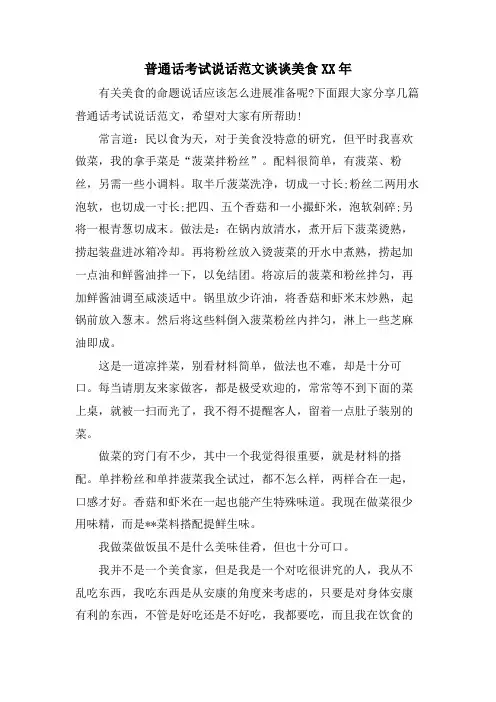 普通话考试说话范文谈谈美食XX年

有关美食的命题说话应该怎么进展准备呢?下面跟大家分享几篇普通话考试说话范文，希望对大家有所帮助!

常言道：民以食为天，对于美食没特意的研究，但平时我喜欢做菜，我的拿手菜是“菠菜拌粉丝”。配料很简单，有菠菜、粉丝，另需一些小调料。取半斤菠菜洗净，切成一寸长;粉丝二两用水泡软，也切成一寸长;把四、五个香菇和一小撮虾米，泡软剁碎;另将一根青葱切成末。做法是：在锅内放清水，煮开后下菠菜烫熟，捞起装盘进冰箱冷却。再将粉丝放入烫菠菜的开水中煮熟，捞起加一点油和鲜酱油拌一下，以免结团。将凉后的菠菜和粉丝拌匀，再加鲜酱油调至咸淡适中。锅里放少许油，将香菇和虾米末炒熟，起锅前放入葱末。然后将这些料倒入菠菜粉丝内拌匀，淋上一些芝麻油即成。

这是一道凉拌菜，别看材料简单，做法也不难，却是十分可口。每当请朋友来家做客，都是极受欢迎的，常常等不到下面的菜上桌，就被一扫而光了，我不得不提醒客人，留着一点肚子装别的菜。

做菜的窍门有不少，其中一个我觉得很重要，就是材料的搭配。单拌粉丝和单拌菠菜我全试过，都不怎么样，两样合在一起，口感才好。香菇和虾米在一起也能产生特殊味道。我现在做菜很少用味精，而是**菜料搭配提鲜生味。

我做菜做饭虽不是什么美味佳肴，但也十分可口。

我并不是一个美食家，但是我是一个对吃很讲究的人，我从不乱吃东西，我吃东西是从安康的角度来考虑的，只要是对身体安康有利的东西，不管是好吃还是不好吃，我都要吃，而且我在饮食的